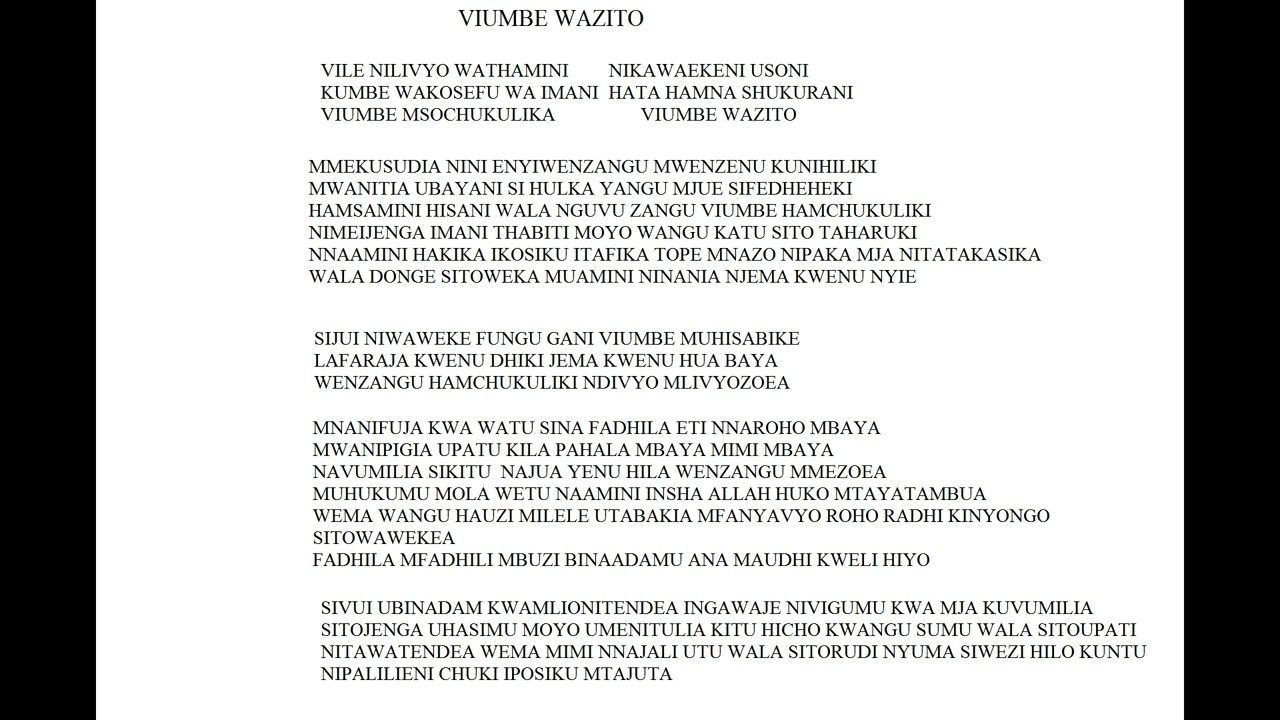 VIUMBE WAZITO

VILE NILIVYO WATHAMINI NIKAWAEKENI USONI
KUMBE WAKOSEFU WA IMANI HATA HAMNA SHUKURANI
VIUMBE MSOCHUKULIKA VIUMBE WAZITO

MMEKUSUDIA NINI ENYIWENZANGU MWENZENU KUNIHILIKI
MWANITIA UBAYANI SI HULKA YANGU MJUE SIFEDHEHEKI
HAMSAMINI HISANI WALA NGUVU ZANGU VIUMBE HAMCHUKULIKI
NIMEIJENGA IMANI THABITI MOYO WANGU KATU SITO TAHARUKI
NNAAMINI HAKIKA IKOSIKU ITAFIKA TOPE MNAZO NIPAKA MJA NITATAKASIKA
WALA DONGE SITOWEKA MUAMINI NINANIA NJEMA KWENU NYIE

SIJUI NIWAWEKE FUNGU GANI VIUMBE MUHISABIKE
LAFARAJA KWENU DHIKI JEMA KWENU HUA BAYA
WENZANGU HAMCHUKULIKI NDIVYO MLIVYOZOEA

MNANIFUJA KWA WATU SINA FADHILA ETI NNAROHO MBAYA
MWANIPIGIA UPATU KILA PAHALA MBAYA MIMI MBAYA
NAVUMILIA SIKITU NAJUA YENU HILA WENZANGU MMEZOEA
MUHUKUMU MOLA WETU NAAMINI INSHA ALLAH HUKO MTAYATAMBUA
WEMA WANGU HAUZI MILELE UTABAKIA MFANYAVYO ROHO RADHI KINYONGO SITOWAWEKEA
FADHILA MFADHILI MBUZI BINAADAMU ANA MAUDHI KWELI HIYO

SIVUI UBINADAM KWAMLIONITENDEA INGAWAJE NIVIGUMU KWA MJA KUVUMILIA
SITOJENGA UHASIMU MOYO UMENITULIA KITU HICHO KWANGU SUMU WALA SITOUPATI
NITAWATENDEA WEMA MIMI NNAJALI UTU WALA SITORUDI NYUMA SIWEZI HILO KUNTU
NIPALILIENI CHUKI IPOSIKU MTAJUTA